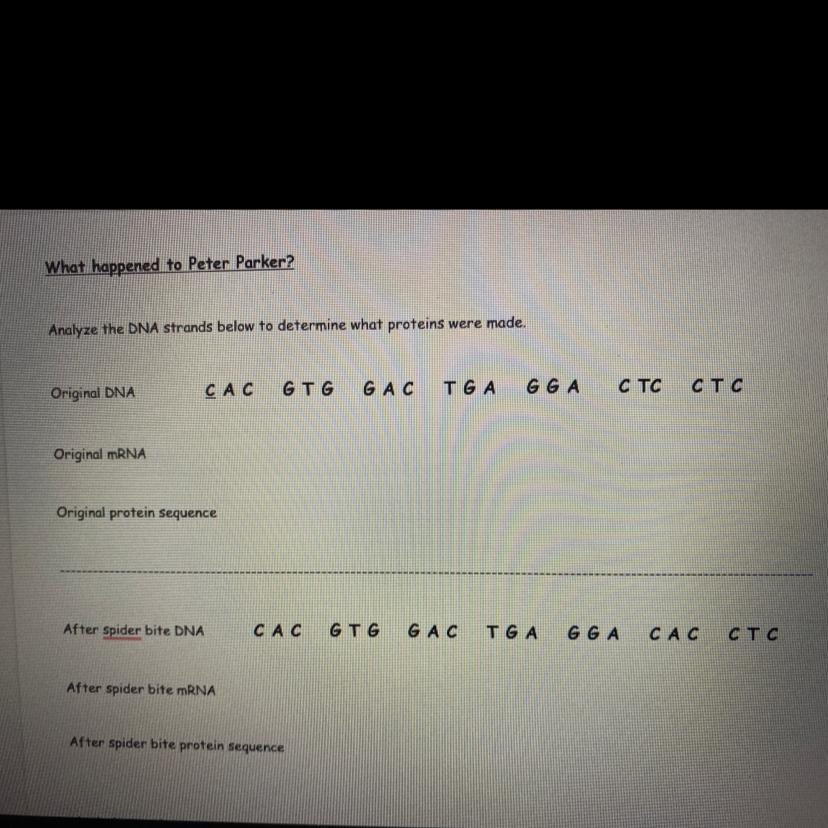 What happened to Peter Parker?

Analyze the DNA strands below to determine what proteins were made.

Original DNA CAC GTG GAC TGA GGA CTC CTC

Original mRNA

Original protein sequence

After spider bite DNA CAC GTG GAC TGA GGA CAC CTC

After spider bite mRNA

After spider bite protein sequence